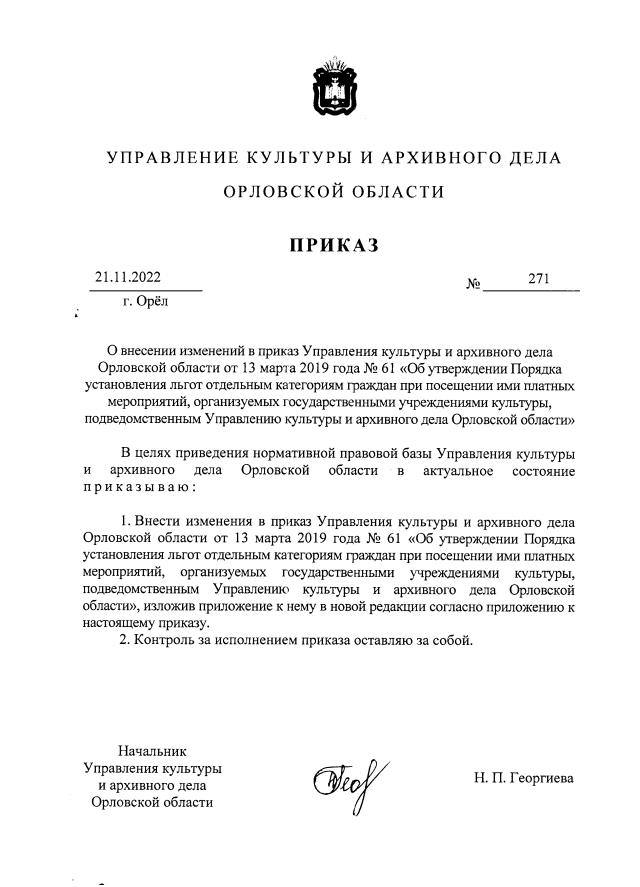 УПРАВЛЕНИЕ КУЛЬТУРЫ И АРХИВНОГО ДЕЛА
ОРЛОВСКОЙ ОБЛАСТИ

ПРИКАЗ

21.11.2022 № 271
г. Орёл

О внесении изменений в приказ Управления культуры и архивного дела Орловской области от 13 марта 2019 года № 61 «Об утверждении Порядка установления льгот отдельным категориям граждан при посещении ими платных мероприятий, организуемых государственными учреждениями культуры, подведомственным Управлению культуры и архивного дела Орловской области»

В целях приведения нормативной правовой базы Управления культуры и архивного дела Орловской области в актуальное состояние приказываю:

1. Внести изменения в приказ Управления культуры и архивного дела Орловской области от 13 марта 2019 года № 61 «Об утверждении Порядка установления льгот отдельным категориям граждан при посещении ими платных мероприятий, организуемых государственными учреждениями культуры, подведомственным Управлению культуры и архивного дела Орловской области», изложив приложение к нему в новой редакции согласно приложению к настоящему приказу.
2. Контроль за исполнением приказа оставляю за собой.

Начальник
Управления культуры
и архивного дела
Орловской области

Н. П. Георгиева